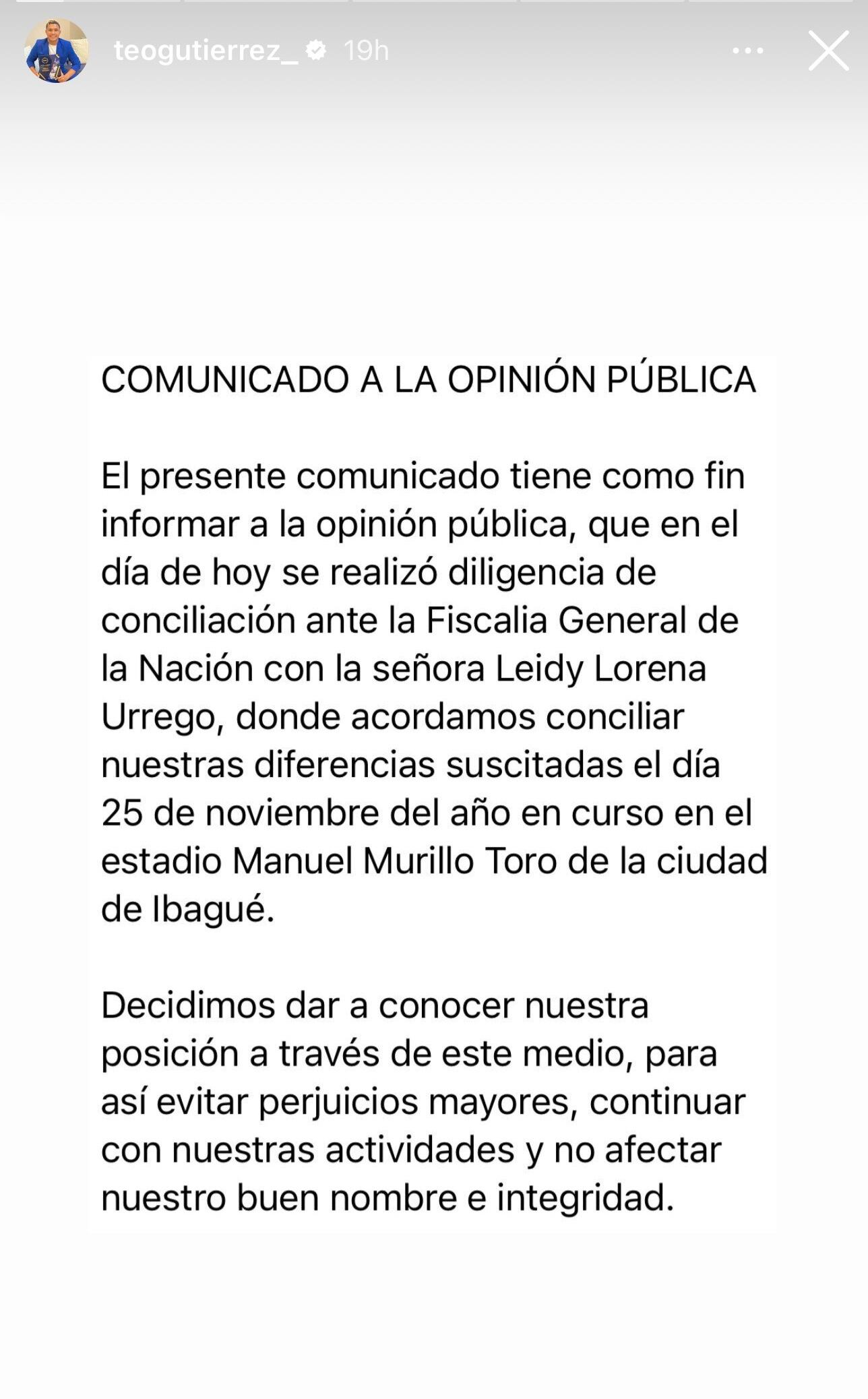 teogutierrez_ 19h

COMUNICADO A LA OPINIÓN PÚBLICA

El presente comunicado tiene como fin informar a la opinión pública, que en el día de hoy se realizó diligencia de conciliación ante la Fiscalia General de la Nación con la señora Leidy Lorena Urrego, donde acordamos conciliar nuestras diferencias suscitadas el día 25 de noviembre del año en curso en el estadio Manuel Murillo Toro de la ciudad de Ibagué.

Decidimos dar a conocer nuestra posición a través de este medio, para así evitar perjuicios mayores, continuar con nuestras actividades y no afectar nuestro buen nombre e integridad.